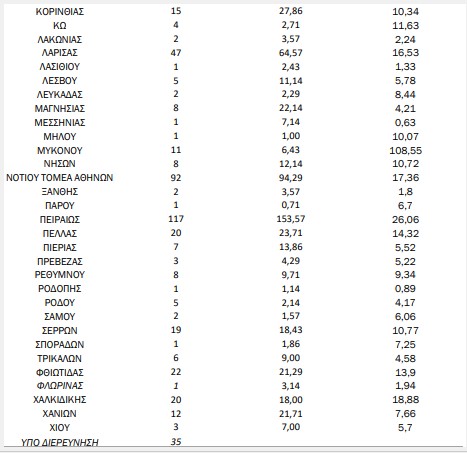 | | | | |
|---|---|---|---|
| ΚΟΡΙΝΘΙΑΣ | 15 | 27,86 | 10,34 |
| ΚΩ | 4 | 2,71 | 11,63 |
| ΛΑΚΩΝΙΑΣ | 2 | 3,57 | 2,24 |
| ΛΑΡΙΣΑΣ | 47 | 64,57 | 16,53 |
| ΛΑΣΙΘΙΟΥ | 1 | 2,43 | 1,33 |
| ΛΕΣΒΟΥ | 5 | 11,14 | 5,78 |
| ΛΕΥΚΑΔΑΣ | 2 | 2,29 | 8,44 |
| ΜΑΓΝΗΣΙΑΣ | 8 | 22,14 | 4,21 |
| ΜΕΣΣΗΝΙΑΣ | 1 | 7,14 | 0,63 |
| ΜΗΛΟΥ | 1 | 1,00 | 10,07 |
| ΜΥΚΟΝΟΥ | 11 | 6,43 | 108,55 |
| ΝΗΣΩΝ | 8 | 12,14 | 10,72 |
| ΝΟΤΙΟΥ ΤΟΜΕΑ ΑΘΗΝΩΝ | 92 | 94,29 | 17,36 |
| ΞΑΝΘΗΣ | 2 | 3,57 | 1,8 |
| ΠΑΡΟΥ | 1 | 0,71 | 6,7 |
| ΠΕΙΡΑΙΩΣ | 117 | 153,57 | 26,06 |
| ΠΕΛΛΑΣ | 20 | 23,71 | 14,32 |
| ΠΙΕΡΙΑΣ | 7 | 13,86 | 5,52 |
| ΠΡΕΒΕΖΑΣ | 3 | 4,29 | 5,22 |
| ΡΕΘΥΜΝΟΥ | 8 | 9,71 | 9,34 |
| ΡΟΔΟΠΗΣ | 1 | 1,14 | 0,89 |
| ΡΟΔΟΥ | 5 | 2,14 | 4,17 |
| ΣΑΜΟΥ | 2 | 1,57 | 6,06 |
| ΣΕΡΡΩΝ | 19 | 18,43 | 10,77 |
| ΣΠΟΡΑΔΩΝ | 1 | 1,86 | 7,25 |
| ΤΡΙΚΑΛΩΝ | 6 | 9,00 | 4,58 |
| ΦΘΙΩΤΙΔΑΣ | 22 | 21,29 | 13,9 |
| ΦΛΩΡΙΝΑΣ | 1 | 3,14 | 1,94 |
| ΧΑΛΚΙΔΙΚΗΣ | 20 | 18,00 | 18,88 |
| ΧΑΝΙΩΝ | 12 | 21,71 | 7,66 |
| ΧΙΟΥ | 3 | 7,00 | 5,7 |
| ΥΠΟ ΔΙΕΡΕΥΝΗΣΗ | 35 | | |